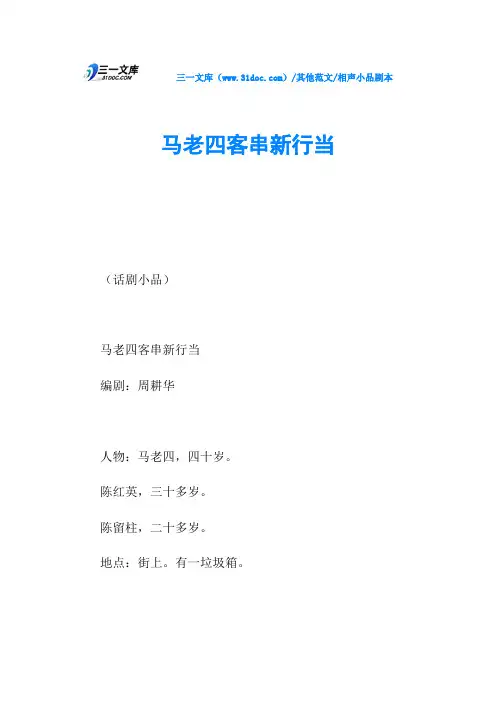 三一文库
31DOC.COM

三一文库（www.31doc.com）/其他范文/相声小品剧本

马老四客串新行当

（话剧小品）

马老四客串新行当

编剧：周耕华

人物：马老四，四十岁。

陈红英，三十多岁。

陈留柱，二十多岁。

地点：街上。有一垃圾箱。